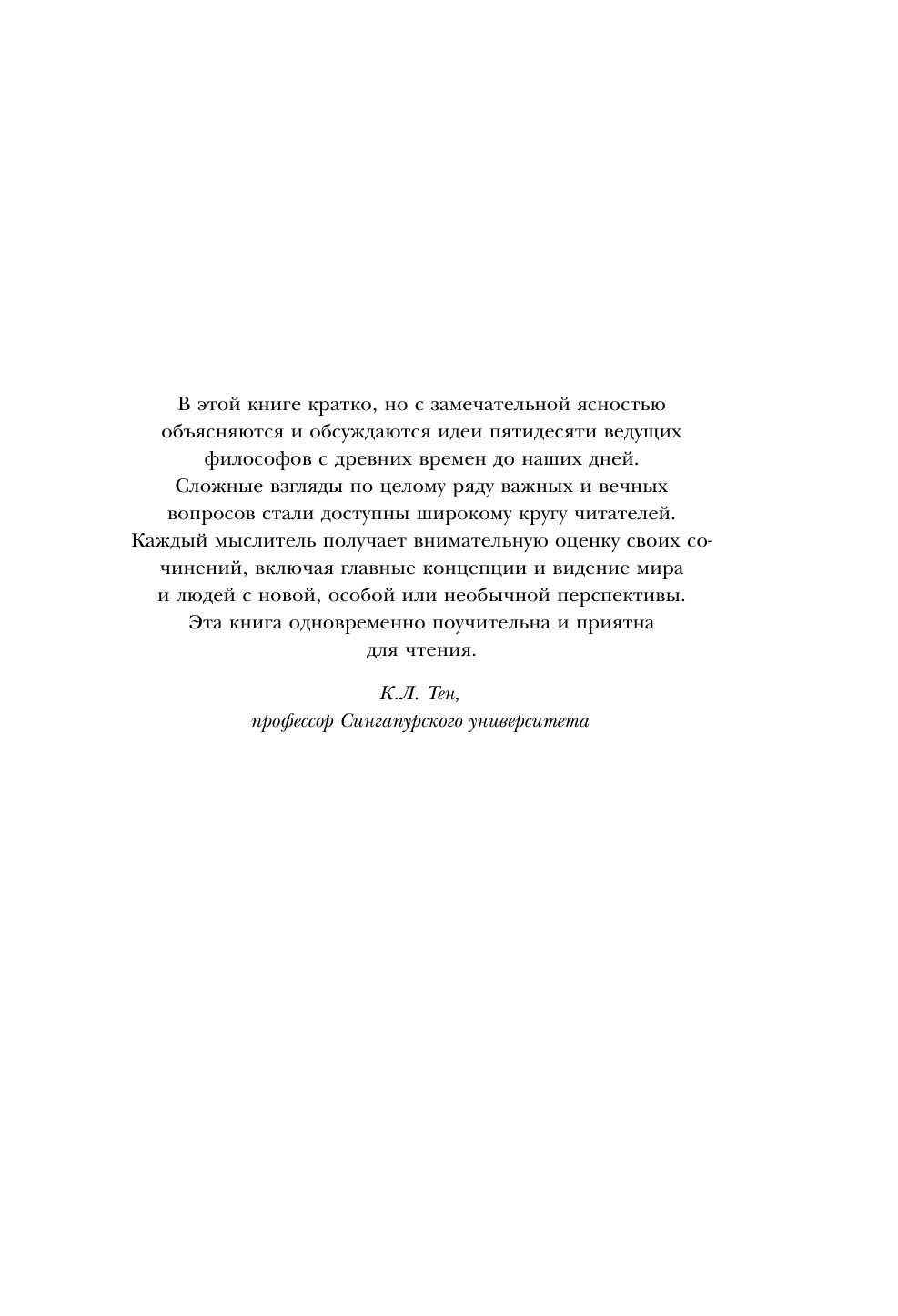 В этой книге кратко, но с замечательной ясностью объясняются и обсуждаются идеи пятидесяти ведущих философов с древних времен до наших дней. Сложные взгляды по целому ряду важных и вечных вопросов стали доступны широкому кругу читателей. Каждый мыслитель получает внимательную оценку своих сочинений, включая главные концепции и видение мира и людей с новой, особой или необычной перспективы. Эта книга одновременно поучительна и приятна для чтения.

К.Л. Тен,
профессор Сингапурского университета